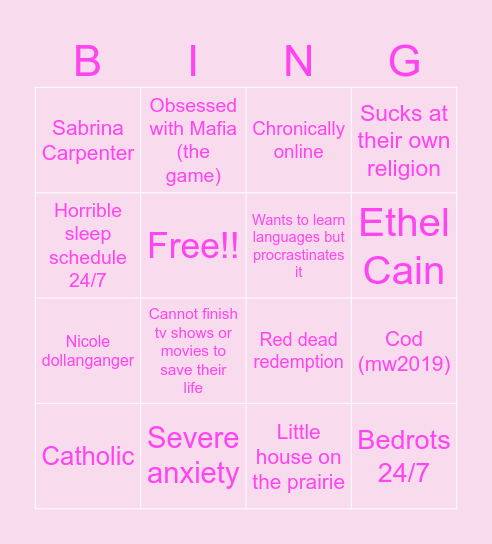 | B | I | N | G |
|---|---|---|---|
| Sabrina Carpenter | Obsessed with Mafia (the game) | Chronically online | Sucks at their own religion |
| Horrible sleep schedule 24/7 | Free!! | Wants to learn languages but procrastinates it | Ethel Cain |
| Nicole dollanganger | Cannot finish tv shows or movies to save their life | Red dead redemption | Cod (mw2019) |
| Catholic | Severe anxiety | Little house on the prairie | Bedrots 24/7 |